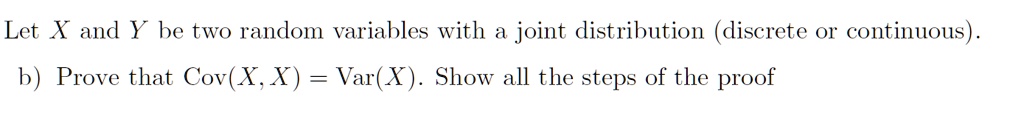 Let $X$ and $Y$ be two random variables with a joint distribution (discrete or continuous).

b) Prove that $\text{Cov}(X, X) = \text{Var}(X)$. Show all the steps of the proof